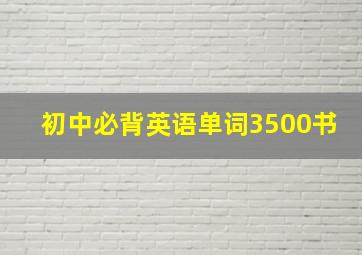 初中必背英语单词3500书